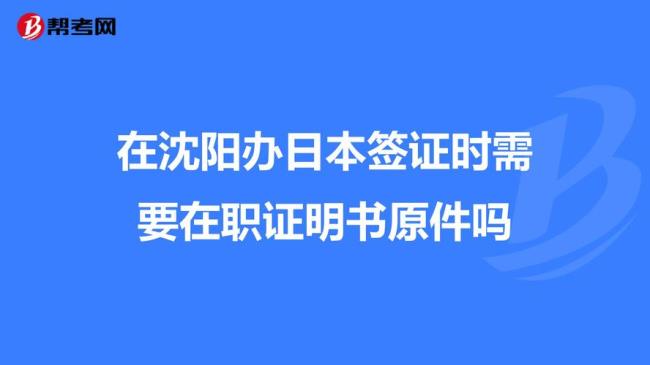 帮考网

在沈阳办日本签证时需要在职证明书原件吗